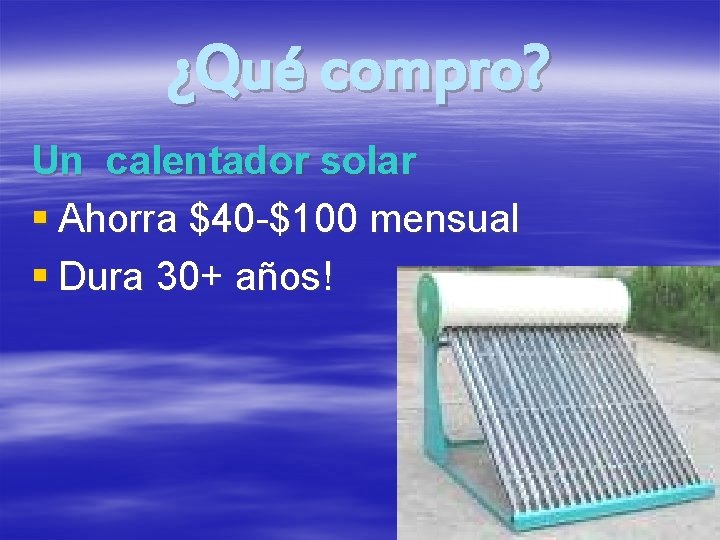 ¿Qué compro?

Un calentador solar

▪ Ahorra \$40-\$100 mensual

▪ Dura 30+ años!